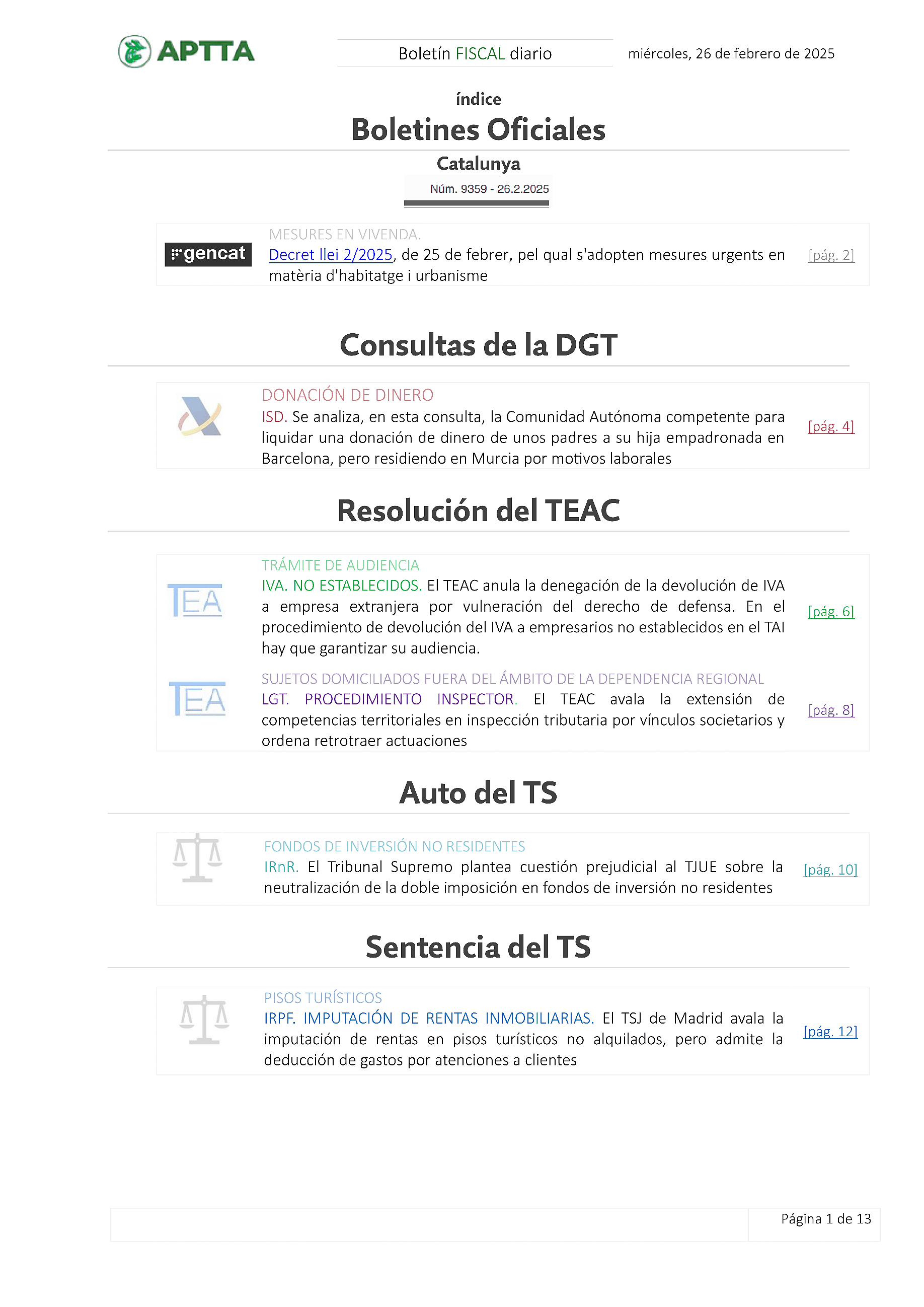 APTTA

Boletín FISCAL diario

miércoles, 26 de febrero de 2025

índice

Boletines Oficiales

Catalunya

Núm. 9359 - 26.2.2025

gencat

MESURES EN VIVENDA.
Decret llei 2/2025, de 25 de febrer, pel qual s'adopten mesures urgents en matèria d'habitatge i urbanisme

[pág. 2]

Consultas de la DGT

DONACIÓN DE DINERO
ISD. Se analiza, en esta consulta, la Comunidad Autónoma competente para liquidar una donación de dinero de unos padres a su hija empadronada en Barcelona, pero residiendo en Murcia por motivos laborales

[pág. 4]

Resolución del TEAC

TEA

TRÁMITE DE AUDIENCIA
IVA. NO ESTABLECIDOS. El TEAC anula la denegación de la devolución de IVA a empresa extranjera por vulneración del derecho de defensa. En el procedimiento de devolución del IVA a empresarios no establecidos en el TAI hay que garantizar su audiencia.

[pág. 6]

TEA

SUJETOS DOMICILIADOS FUERA DEL ÁMBITO DE LA DEPENDENCIA REGIONAL
LGT. PROCEDIMIENTO INSPECTOR. El TEAC avala la extensión de competencias territoriales en inspección tributaria por vínculos societarios y ordena retrotraer actuaciones

[pág. 8]

Auto del TS

FONDOS DE INVERSIÓN NO RESIDENTES
IRnR. El Tribunal Supremo plantea cuestión prejudicial al TJUE sobre la neutralización de la doble imposición en fondos de inversión no residentes

[pág. 10]

Sentencia del TS

PISOS TURÍSTICOS
IRPF. IMPUTACIÓN DE RENTAS INMOBILIARIAS. El TSJ de Madrid avala la imputación de rentas en pisos turísticos no alquilados, pero admite la deducción de gastos por atenciones a clientes

[pág. 12]

Página 1 de 13